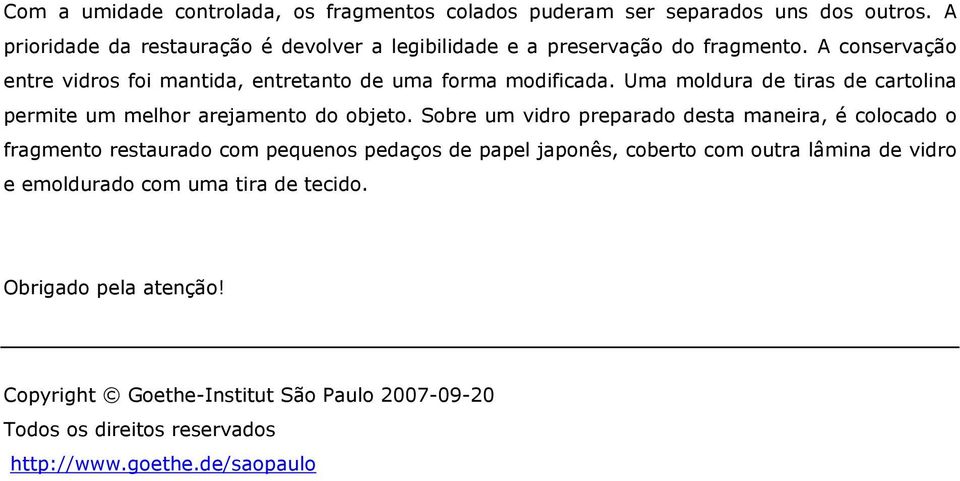 Com a umidade controlada, os fragmentos colados puderam ser separados uns dos outros. A prioridade da restauração é devolver a legibilidade e a preservação do fragmento. A conservação entre vidros foi mantida, entretanto de uma forma modificada. Uma moldura de tiras de cartolina permite um melhor arejamento do objeto. Sobre um vidro preparado desta maneira, é colocado o fragmento restaurado com pequenos pedaços de papel japonês, coberto com outra lâmina de vidro e emoldurado com uma tira de tecido.

Obrigado pela atenção!

Copyright © Goethe-Institut São Paulo 2007-09-20
Todos os direitos reservados
http://www.goethe.de/saopaulo